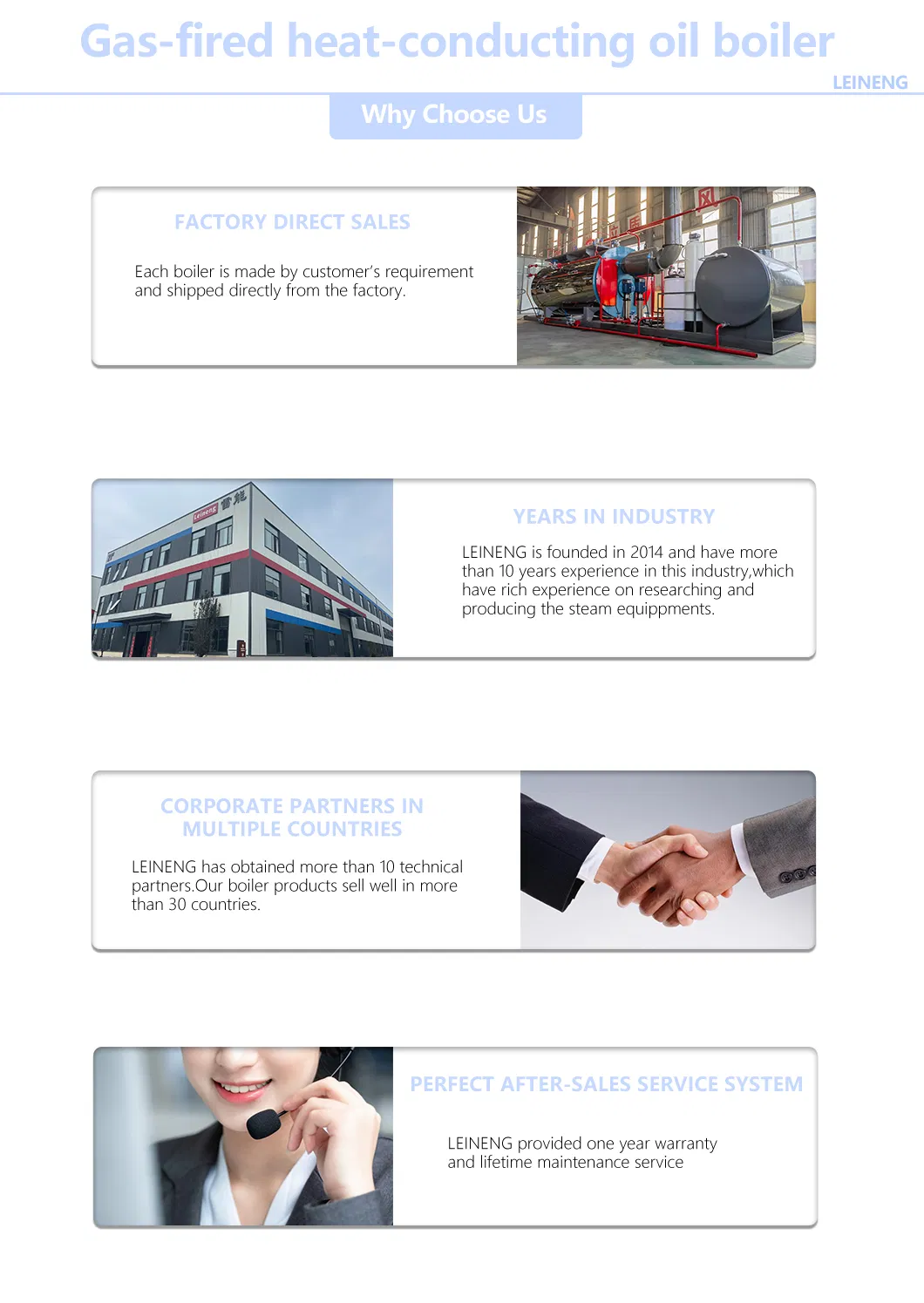 Gas-fired heat-conducting oil boiler

LEINENG

Why Choose Us

FACTORY DIRECT SALES

Each boiler is made by customer's requirement and shipped directly from the factory.

YEARS IN INDUSTRY

LEINENG is founded in 2014 and have more than 10 years experience in this industry,which have rich experience on researching and producing the steam equippments.

CORPORATE PARTNERS IN MULTIPLE COUNTRIES

LEINENG has obtained more than 10 technical partners.Our boiler products sell well in more than 30 countries.

PERFECT AFTER-SALES SERVICE SYSTEM

LEINENG provided one year warranty and lifetime maintenance service